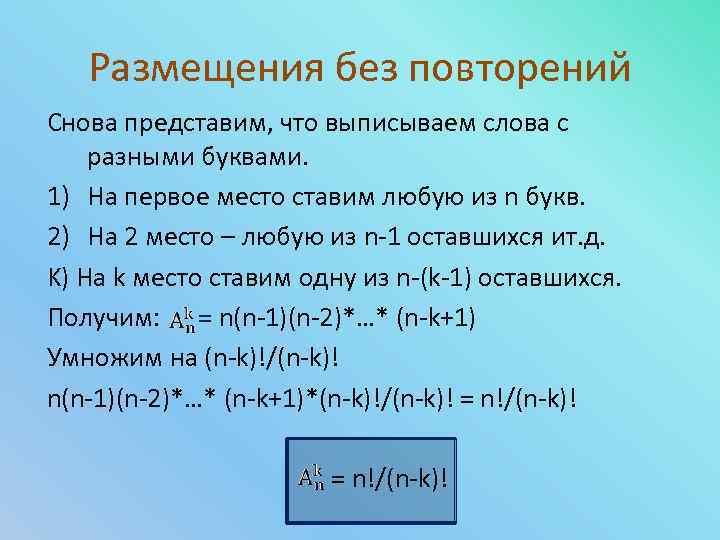 Размещения без повторений

Снова представим, что выписываем слова с разными буквами.

1) На первое место ставим любую из n букв.

2) На 2 место – любую из n-1 оставшихся ит.д.

К) На k место ставим одну из n-(k-1) оставшихся.

Получим: $A_n^k$= n(n-1)(n-2)*…* (n-k+1)

Умножим на (n-k)!/(n-k)!

n(n-1)(n-2)*…* (n-k+1)*(n-k)!/(n-k)! = n!/(n-k)!

$A_n^k$ = n!/(n-k)!